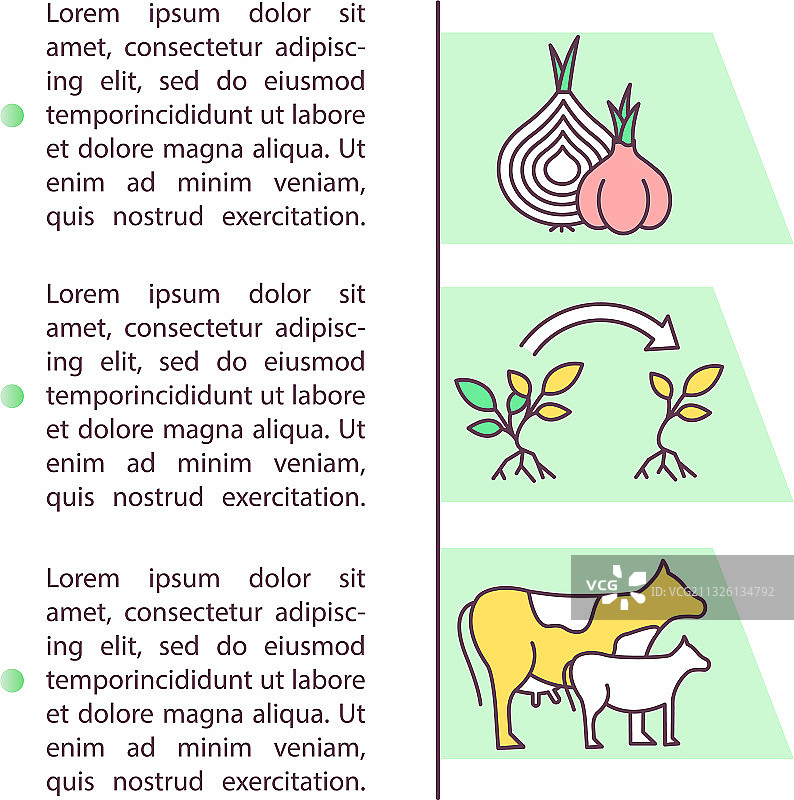 Lorem ipsum dolor sit amet, consectetur adipiscing elit, sed do eiusmod temporincididunt ut labore et dolore magna aliqua. Ut enim ad minim veniam, quis nostrud exercitation.

Lorem ipsum dolor sit amet, consectetur adipiscing elit, sed do eiusmod temporincididunt ut labore et dolore magna aliqua. Ut enim ad minim veniam, quis nostrud exercitation.

Lorem ipsum dolor sit amet, consectetur adipiscing elit, sed do eiusmod temporincididunt ut labore et dolore magna aliqua. Ut enim ad minim veniam, quis nostrud exercitation.

VCG
ID: VCG211326134792